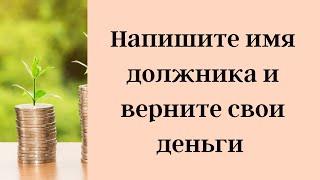 Напишите имя должника и верните свои деньги